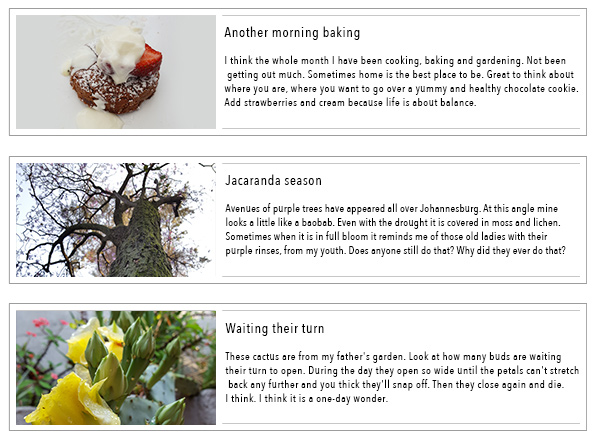 Another morning baking

I think the whole month I have been cooking, baking and gardening. Not been getting out much. Sometimes home is the best place to be. Great to think about where you are, where you want to go over a yummy and healthy chocolate cookie. Add strawberries and cream because life is about balance.

Jacaranda season

Avenues of purple trees have appeared all over Johannesburg. At this angle mine looks a little like a baobab. Even with the drought it is covered in moss and lichen. Sometimes when it is in full bloom it reminds me of those old ladies with their purple rinses, from my youth. Does anyone still do that? Why did they ever do that?

Waiting their turn

These cactus are from my father's garden. Look at how many buds are waiting their turn to open. During the day they open so wide until the petals can't stretch back any further and you thick they'll snap off. Then they close again and die. I think. I think it is a one-day wonder.